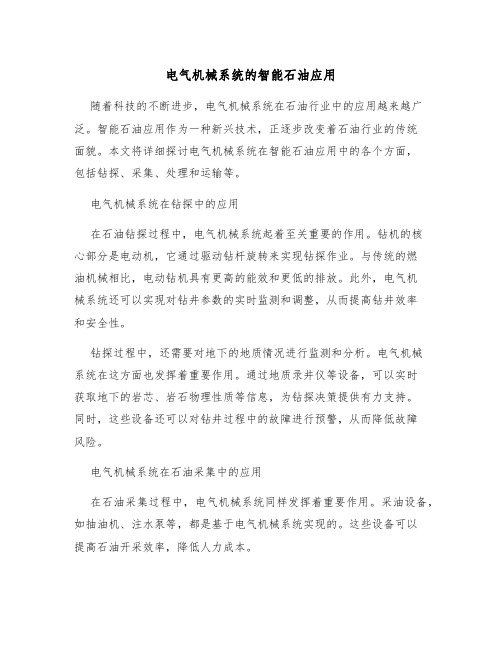 电气机械系统的智能石油应用

随着科技的不断进步，电气机械系统在石油行业中的应用越来越广泛。智能石油应用作为一种新兴技术，正逐步改变着石油行业的传统面貌。本文将详细探讨电气机械系统在智能石油应用中的各个方面，包括钻探、采集、处理和运输等。

电气机械系统在钻探中的应用

在石油钻探过程中，电气机械系统起着至关重要的作用。钻机的核心部分是电动机，它通过驱动钻杆旋转来实现钻探作业。与传统的燃油机械相比，电动钻机具有更高的能效和更低的排放。此外，电气机械系统还可以实现对钻井参数的实时监测和调整，从而提高钻井效率和安全性。

钻探过程中，还需要对地下的地质情况进行监测和分析。电气机械系统在这方面也发挥着重要作用。通过地质录井仪等设备，可以实时获取地下的岩芯、岩石物理性质等信息，为钻探决策提供有力支持。同时，这些设备还可以对钻井过程中的故障进行预警，从而降低故障风险。

电气机械系统在石油采集中的应用

在石油采集过程中，电气机械系统同样发挥着重要作用。采油设备，如抽油机、注水泵等，都是基于电气机械系统实现的。这些设备可以提高石油开采效率，降低人力成本。